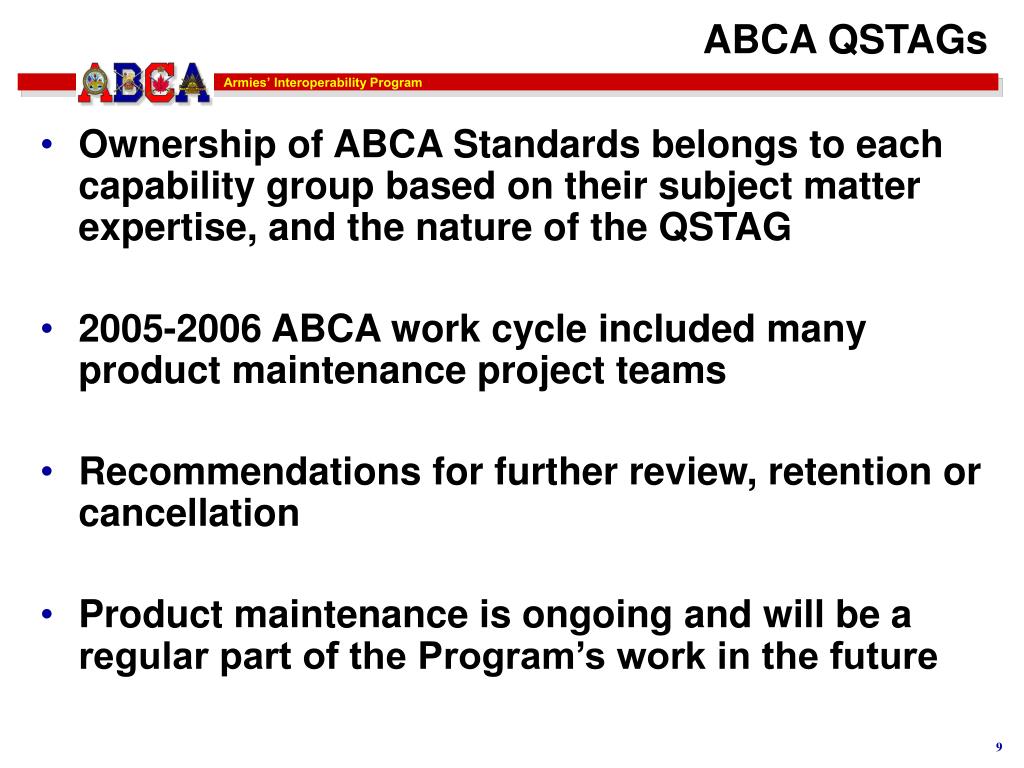 ABCA QSTAGs

ABCA

Armies' Interoperability Program

• Ownership of ABCA Standards belongs to each capability group based on their subject matter expertise, and the nature of the QSTAG

• 2005-2006 ABCA work cycle included many product maintenance project teams

• Recommendations for further review, retention or cancellation

• Product maintenance is ongoing and will be a regular part of the Program's work in the future

9